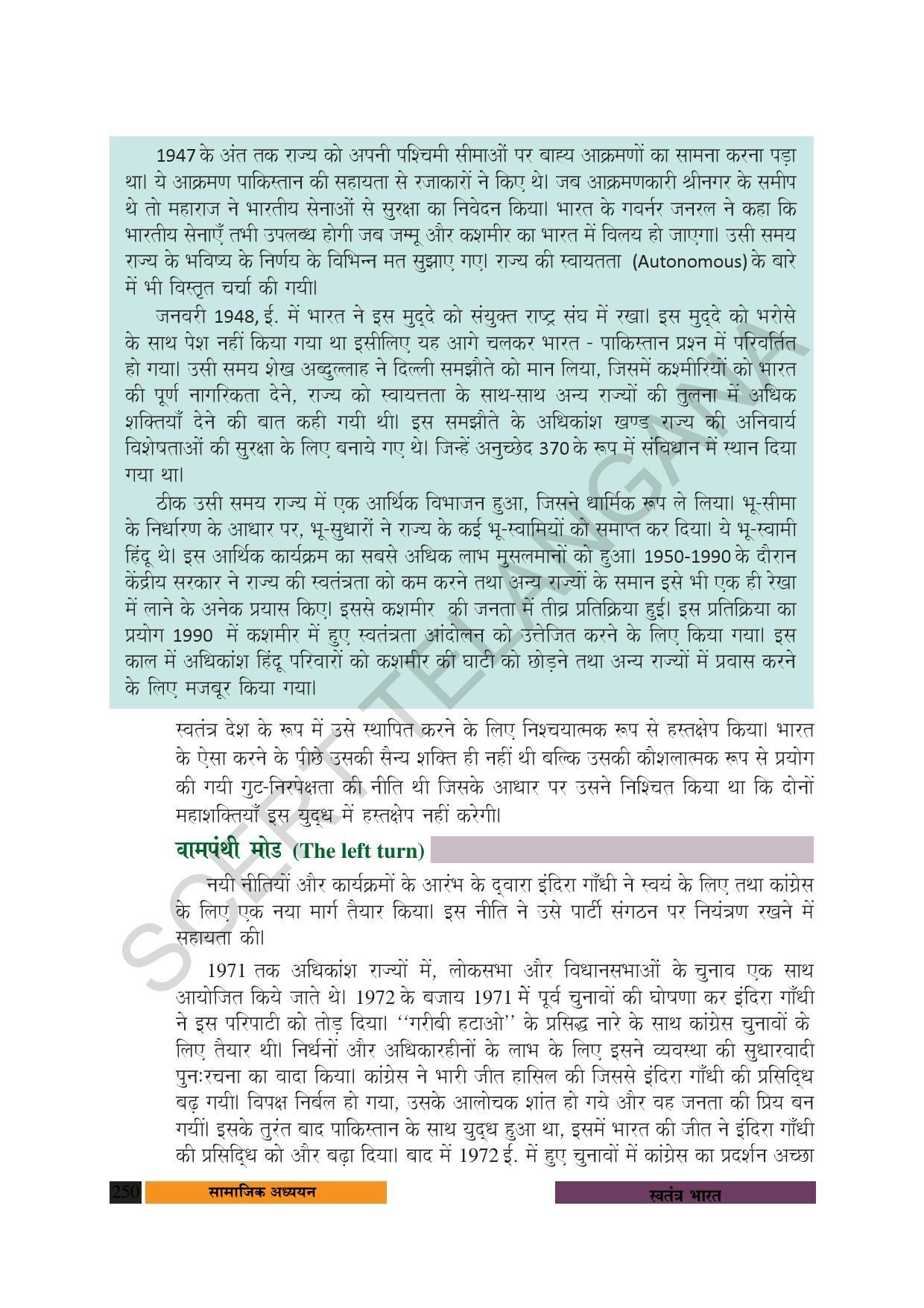 1947 के अंत तक राज्य को अपनी पश्चिमी सीमाओं पर बाह्य आक्रमणों का सामना करना पड़ा था। ये आक्रमण पाकिस्तान की सहायता से रजाकारों ने किए थे। जब आक्रमणकारी श्रीनगर के समीप थे तो महाराज ने भारतीय सेनाओं से सुरक्षा का निवेदन किया। भारत के गवर्नर जनरल ने कहा कि भारतीय सेनाएँ तभी उपलब्ध होगी जब जम्मू और कशमीर का भारत में विलय हो जाएगा। उसी समय राज्य के भविष्य के निर्णय के विभिन्न मत सुझाए गए। राज्य की स्वायतता (Autonomous) के बारे में भी विस्तृत चर्चा की गयी।

जनवरी 1948, ई. में भारत ने इस मुद्दे को संयुक्त राष्ट्र संघ में रखा। इस मुद्दे को भरोसे के साथ पेश नहीं किया गया था इसीलिए यह आगे चलकर भारत - पाकिस्तान प्रश्न में परिवर्तित हो गया। उसी समय शेख अब्दुल्लाह ने दिल्ली समझौते को मान लिया, जिसमें कश्मीरियों को भारत की पूर्ण नागरिकता देने, राज्य को स्वायत्तता के साथ-साथ अन्य राज्यों की तुलना में अधिक शक्तियाँ देने की बात कही गयी थी। इस समझौते के अधिकांश खण्ड राज्य की अनिवार्य विशेषताओं की सुरक्षा के लिए बनाये गए थे। जिन्हें अनुच्छेद 370 के रूप में संविधान में स्थान दिया गया था।

ठीक उसी समय राज्य में एक आर्थिक विभाजन हुआ, जिसने धार्मिक रूप ले लिया। भू-सीमा के निर्धारण के आधार पर, भू-सुधारों ने राज्य के कई भू-स्वामियों को समाप्त कर दिया। ये भू-स्वामी हिंदू थे। इस आर्थिक कार्यक्रम का सबसे अधिक लाभ मुसलमानों को हुआ। 1950-1990 के दौरान केंद्रीय सरकार ने राज्य की स्वतंत्रता को कम करने तथा अन्य राज्यों के समान इसे भी एक ही रेखा में लाने के अनेक प्रयास किए। इससे कशमीर की जनता में तीव्र प्रतिक्रिया हुई। इस प्रतिक्रिया का प्रयोग 1990 में कशमीर में हुए स्वतंत्रता आंदोलन को उत्तेजित करने के लिए किया गया। इस काल में अधिकांश हिंदू परिवारों को कशमीर की घाटी को छोड़ने तथा अन्य राज्यों में प्रवास करने के लिए मजबूर किया गया।

स्वतंत्र देश के रूप में उसे स्थापित करने के लिए निश्चयात्मक रूप से हस्तक्षेप किया। भारत के ऐसा करने के पीछे उसकी सैन्य शक्ति ही नहीं थी बल्कि उसकी कौशलात्मक रूप से प्रयोग की गयी गुट-निरपेक्षता की नीति थी जिसके आधार पर उसने निश्चित किया था कि दोनों महाशक्तियाँ इस युद्ध में हस्तक्षेप नहीं करेगी।

वामपंथी मोड (The left turn)

नयी नीतियों और कार्यक्रमों के आरंभ के द्वारा इंदिरा गाँधी ने स्वयं के लिए तथा कांग्रेस के लिए एक नया मार्ग तैयार किया। इस नीति ने उसे पार्टी संगठन पर नियंत्रण रखने में सहायता की।

1971 तक अधिकांश राज्यों में, लोकसभा और विधानसभाओं के चुनाव एक साथ आयोजित किये जाते थे। 1972 के बजाय 1971 में पूर्व चुनावों की घोषणा कर इंदिरा गाँधी ने इस परिपाटी को तोड़ दिया। "गरीबी हटाओ" के प्रसिद्ध नारे के साथ कांग्रेस चुनावों के लिए तैयार थी। निर्धनों और अधिकारहीनों के लाभ के लिए इसने व्यवस्था की सुधारवादी पुनःरचना का वादा किया। कांग्रेस ने भारी जीत हासिल की जिससे इंदिरा गाँधी की प्रसिद्धि बढ़ गयी। विपक्ष निर्बल हो गया, उसके आलोचक शांत हो गये और वह जनता की प्रिय बन गयीं। इसके तुरंत बाद पाकिस्तान के साथ युद्ध हुआ था, इसमें भारत की जीत ने इंदिरा गाँधी की प्रसिद्धि को और बढ़ा दिया। बाद में 1972 ई. में हुए चुनावों में कांग्रेस का प्रदर्शन अच्छा

250 सामाजिक अध्ययन स्वतंत्र भारत

SCERT TELANGANA